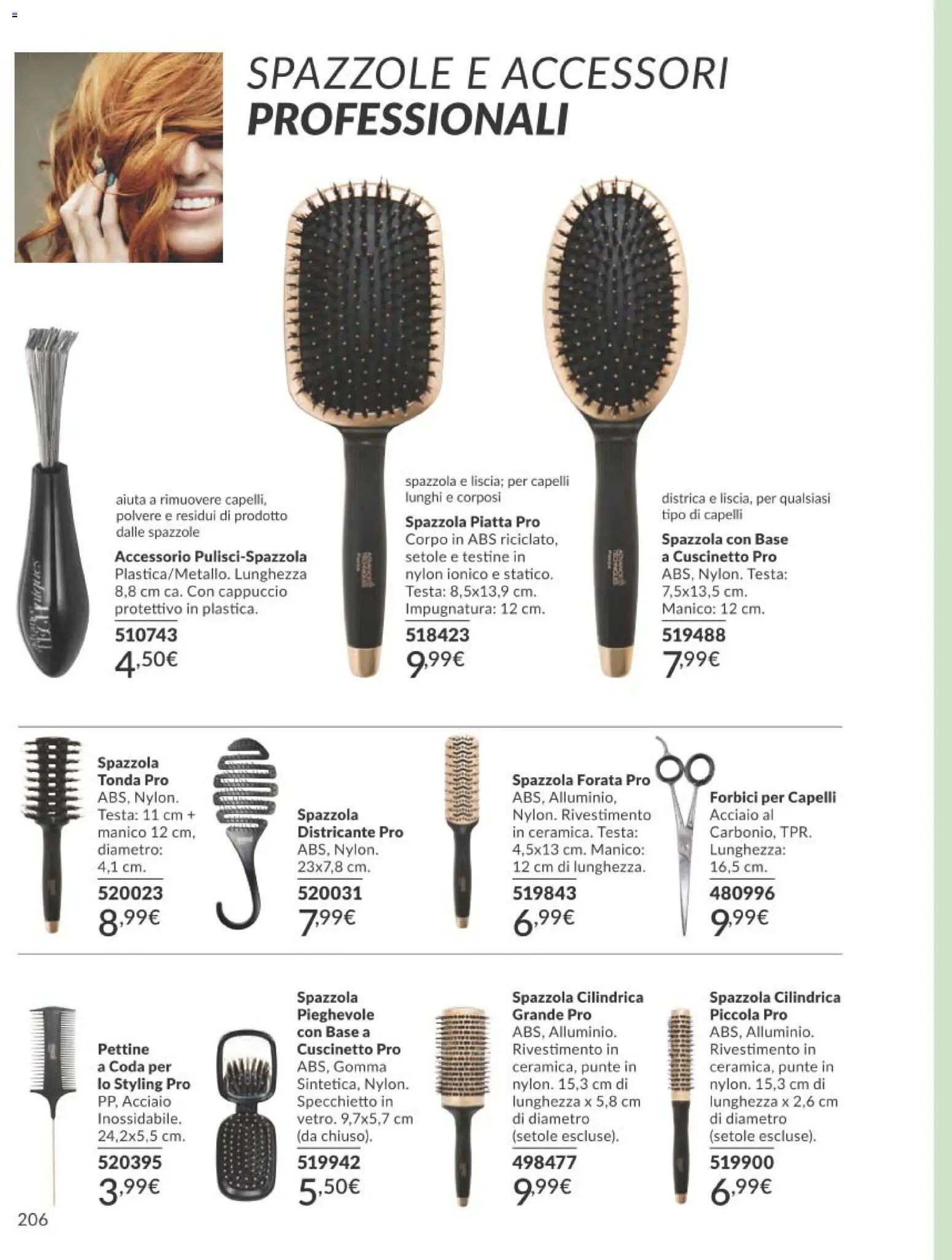 SPAZZOLE E ACCESSORI
PROFESSIONALI

aiuta a rimuovere capelli, polvere e residui di prodotto dalle spazzole

Accessorio Pulisci-Spazzola
Plastica/Metallo. Lunghezza 8,8 cm ca. Con cappuccio protettivo in plastica.

510743
4,50€

spazzola e liscia; per capelli lunghi e corposi

Spazzola Piatta Pro
Corpo in ABS riciclato, setole e testine in nylon ionico e statico. Testa: 8,5x13,9 cm. Impugnatura: 12 cm.

518423
9,99€

districa e liscia, per qualsiasi tipo di capelli

Spazzola con Base a Cuscinetto Pro
ABS, Nylon. Testa: 7,5x13,5 cm. Manico: 12 cm.

519488
7,99€

Spazzola Tonda Pro
ABS, Nylon. Testa: 11 cm + manico 12 cm, diametro: 4,1 cm.

520023
8,99€

Spazzola Districante Pro
ABS, Nylon. 23x7,8 cm.

520031
7,99€

Spazzola Forata Pro
ABS, Alluminio, Nylon. Rivestimento in ceramica. Testa: 4,5x13 cm. Manico: 12 cm di lunghezza.

519843
6,99€

Forbici per Capelli
Acciaio al Carbonio, TPR. Lunghezza: 16,5 cm.

480996
9,99€

Pettine a Coda per lo Styling Pro
PP, Acciaio Inossidabile. 24,2x5,5 cm.

520395
3,99€

Spazzola Pieghevole con Base a Cuscinetto Pro
ABS, Gomma Sintetica, Nylon. Specchietto in vetro. 9,7x5,7 cm (da chiuso).

519942
5,50€

Spazzola Cilindrica Grande Pro
ABS, Alluminio. Rivestimento in ceramica, punte in nylon. 15,3 cm di lunghezza x 5,8 cm di diametro (setole escluse).

498477
9,99€

Spazzola Cilindrica Piccola Pro
ABS, Alluminio. Rivestimento in ceramica, punte in nylon. 15,3 cm di lunghezza x 2,6 cm di diametro (setole escluse).

519900
6,99€

206